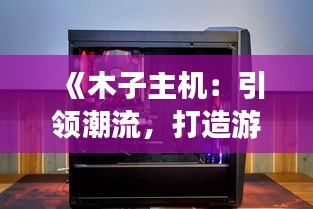 《木子主机：引领潮流，打造游